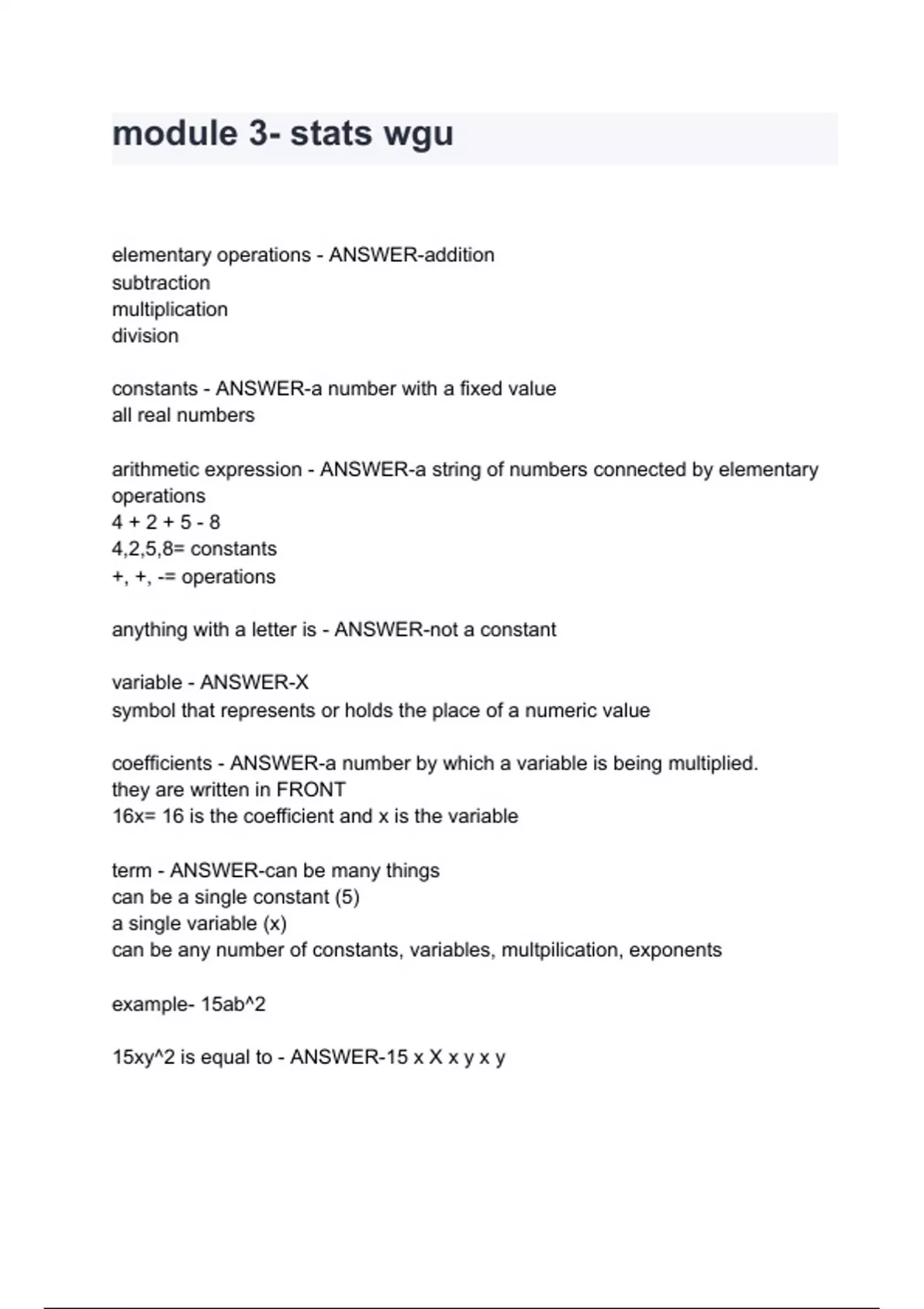 module 3- stats wgu

elementary operations - ANSWER-addition
subtraction
multiplication
division

constants - ANSWER-a number with a fixed value
all real numbers

arithmetic expression - ANSWER-a string of numbers connected by elementary operations
4 + 2 + 5 - 8
4,2,5,8= constants
+, +, -= operations

anything with a letter is - ANSWER-not a constant

variable - ANSWER-X
symbol that represents or holds the place of a numeric value

coefficients - ANSWER-a number by which a variable is being multiplied.
they are written in FRONT
16x= 16 is the coefficient and x is the variable

term - ANSWER-can be many things
can be a single constant (5)
a single variable (x)
can be any number of constants, variables, multpilication, exponents

example- 15ab^2

15xy^2 is equal to - ANSWER-15 x X x y x y